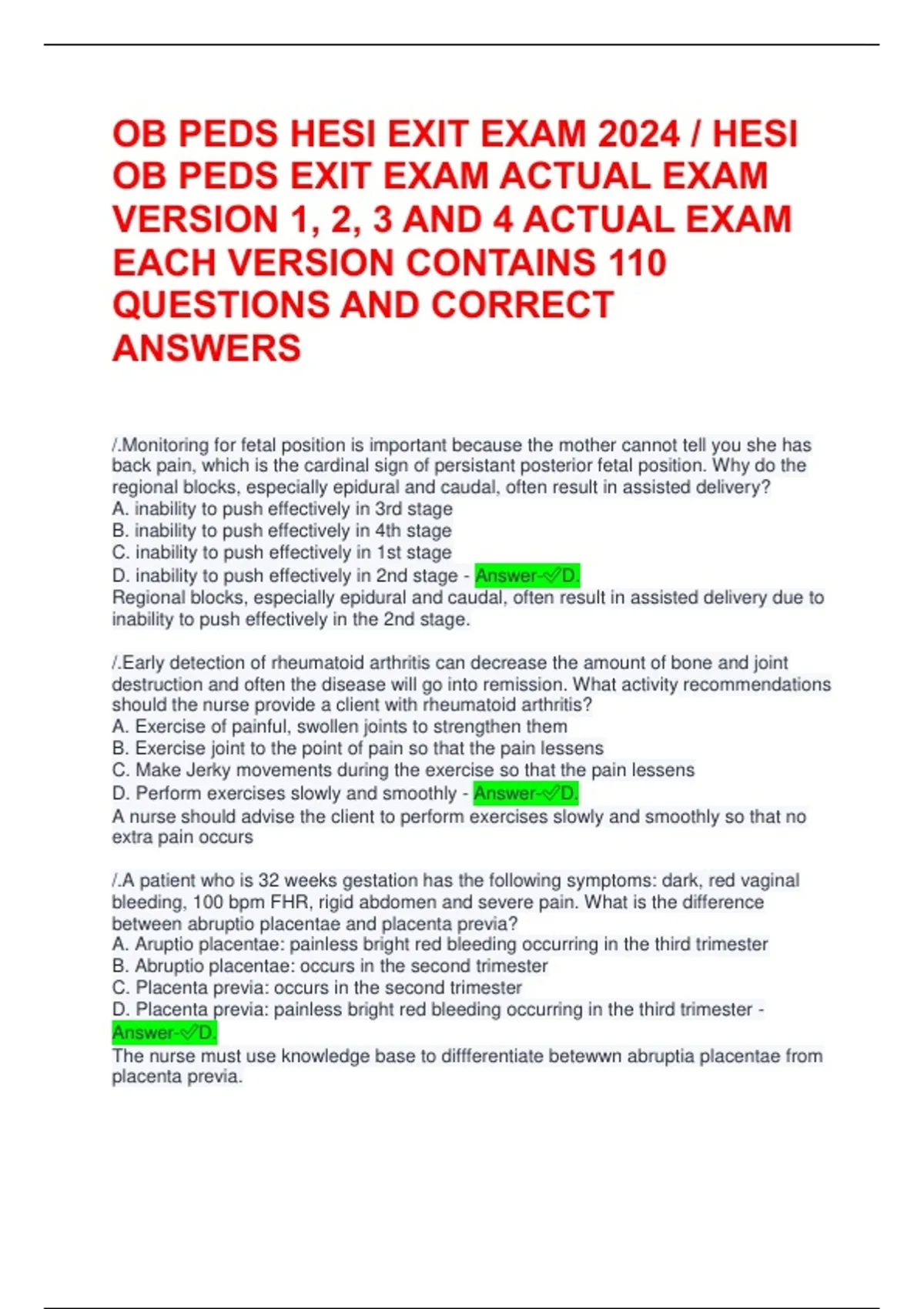 OB PEDS HESI EXIT EXAM 2024 / HESI OB PEDS EXIT EXAM ACTUAL EXAM VERSION 1, 2, 3 AND 4 ACTUAL EXAM EACH VERSION CONTAINS 110 QUESTIONS AND CORRECT ANSWERS

/.Monitoring for fetal position is important because the mother cannot tell you she has back pain, which is the cardinal sign of persistant posterior fetal position. Why do the regional blocks, especially epidural and caudal, often result in assisted delivery?
A. inability to push effectively in 3rd stage
B. inability to push effectively in 4th stage
C. inability to push effectively in 1st stage
D. inability to push effectively in 2nd stage - Answer-✅D.
Regional blocks, especially epidural and caudal, often result in assisted delivery due to inability to push effectively in the 2nd stage.

/.Early detection of rheumatoid arthritis can decrease the amount of bone and joint destruction and often the disease will go into remission. What activity recommendations should the nurse provide a client with rheumatoid arthritis?
A. Exercise of painful, swollen joints to strengthen them
B. Exercise joint to the point of pain so that the pain lessens
C. Make Jerky movements during the exercise so that the pain lessens
D. Perform exercises slowly and smoothly - Answer-✅D.
A nurse should advise the client to perform exercises slowly and smoothly so that no extra pain occurs

/.A patient who is 32 weeks gestation has the following symptoms: dark, red vaginal bleeding, 100 bpm FHR, rigid abdomen and severe pain. What is the difference between abruptio placentae and placenta previa?
A. Aruptio placentae: painless bright red bleeding occurring in the third trimester
B. Abruptio placentae: occurs in the second trimester
C. Placenta previa: occurs in the second trimester
D. Placenta previa: painless bright red bleeding occurring in the third trimester - Answer-✅D.
The nurse must use knowledge base to diffferentiate betewwn abruptia placentae from placenta previa.